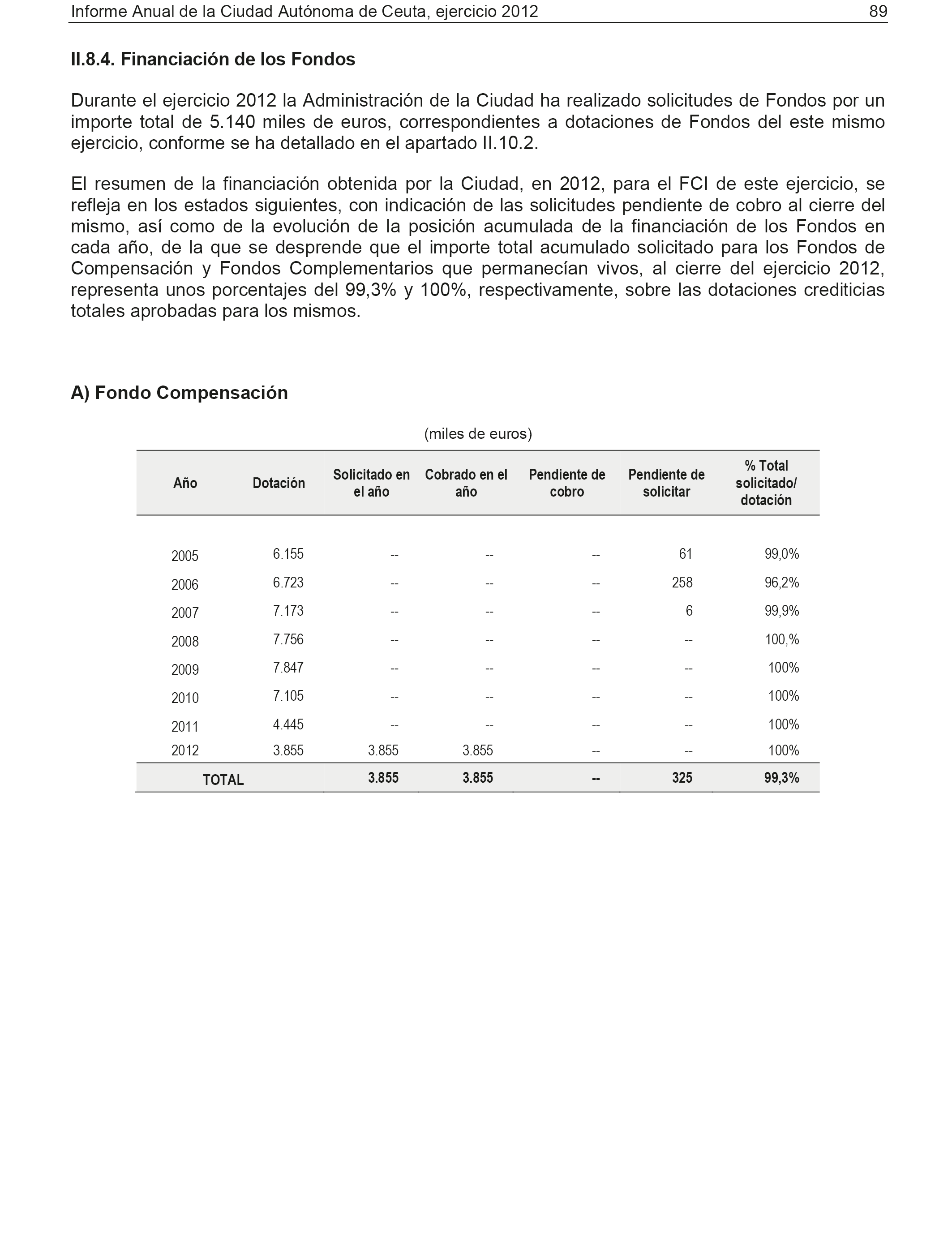 Informe Anual de la Ciudad Autónoma de Ceuta, ejercicio 2012 89

II.8.4. Financiación de los Fondos

Durante el ejercicio 2012 la Administración de la Ciudad ha realizado solicitudes de Fondos por un importe total de 5.140 miles de euros, correspondientes a dotaciones de Fondos del este mismo ejercicio, conforme se ha detallado en el apartado II.10.2.

El resumen de la financiación obtenida por la Ciudad, en 2012, para el FCI de este ejercicio, se refleja en los estados siguientes, con indicación de las solicitudes pendiente de cobro al cierre del mismo, así como de la evolución de la posición acumulada de la financiación de los Fondos en cada año, de la que se desprende que el importe total acumulado solicitado para los Fondos de Compensación y Fondos Complementarios que permanecían vivos, al cierre del ejercicio 2012, representa unos porcentajes del 99,3% y 100%, respectivamente, sobre las dotaciones crediticias totales aprobadas para los mismos.

A) Fondo Compensación

(miles de euros)

| Año | Dotación | Solicitado en el año | Cobrado en el año | Pendiente de cobro | Pendiente de solicitar | % Total solicitado/ dotación |
|---|---|---|---|---|---|---|
| 2005 | 6.155 | -- | -- | -- | 61 | 99,0% |
| 2006 | 6.723 | -- | -- | -- | 258 | 96,2% |
| 2007 | 7.173 | -- | -- | -- | 6 | 99,9% |
| 2008 | 7.756 | -- | -- | -- | -- | 100,% |
| 2009 | 7.847 | -- | -- | -- | -- | 100% |
| 2010 | 7.105 | -- | -- | -- | -- | 100% |
| 2011 | 4.445 | -- | -- | -- | -- | 100% |
| 2012 | 3.855 | 3.855 | 3.855 | -- | -- | 100% |
| TOTAL | | 3.855 | 3.855 | -- | 325 | 99,3% |